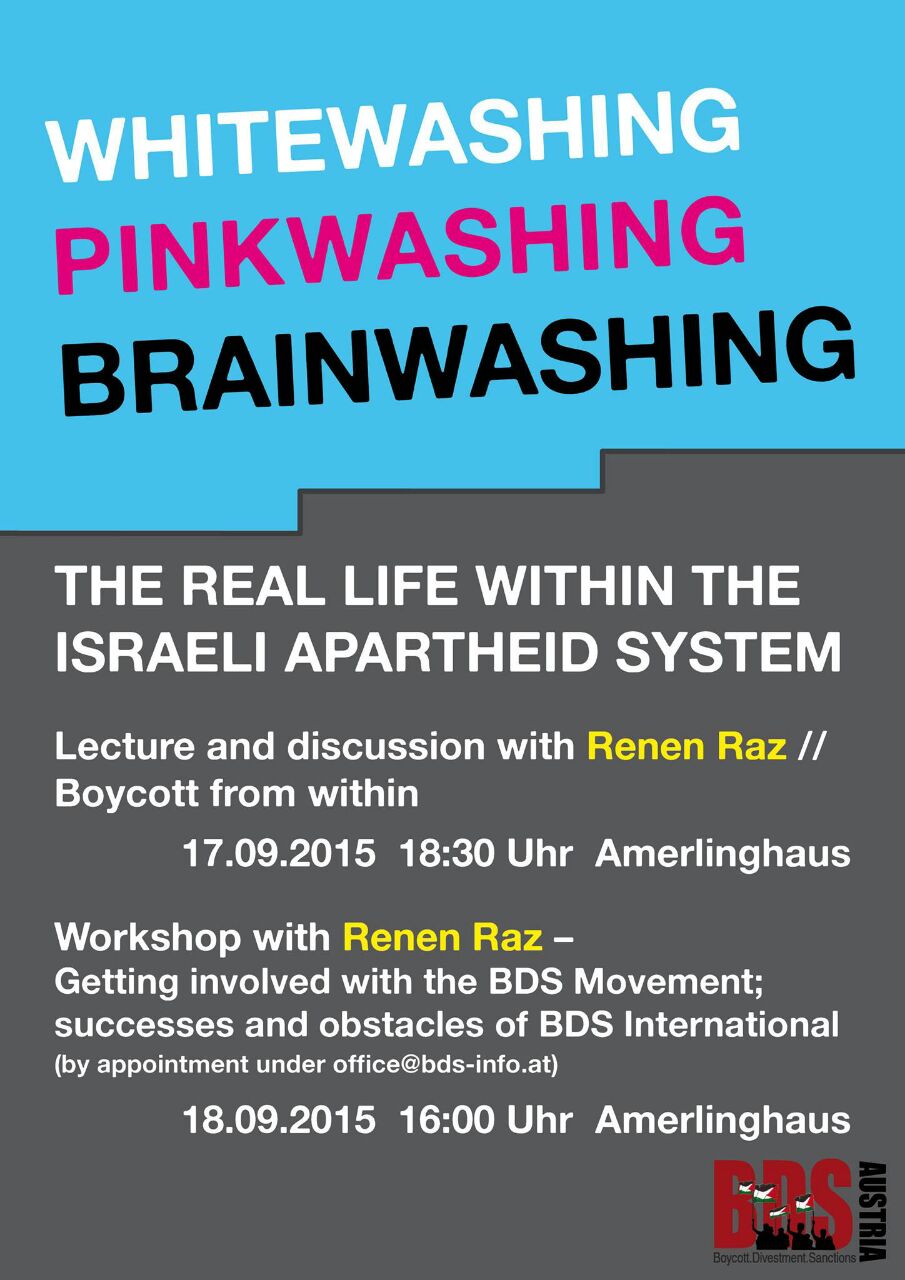 WHITEWASHING
PINKWASHING
BRAINWASHING

THE REAL LIFE WITHIN THE ISRAELI APARTHEID SYSTEM

Lecture and discussion with Renen Raz // Boycott from within

17.09.2015 18:30 Uhr Amerlinghaus

Workshop with Renen Raz – Getting involved with the BDS Movement; successes and obstacles of BDS International (by appointment under office@bds-info.at)

18.09.2015 16:00 Uhr Amerlinghaus

BDS AUSTRIA
Boycott.Divestment.Sanctions